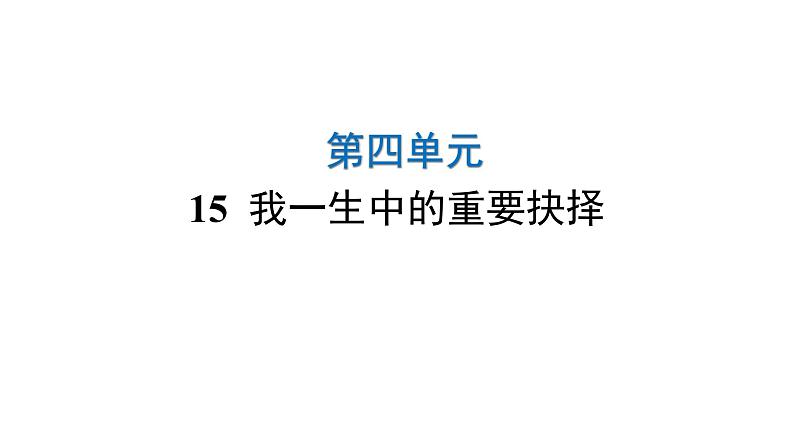 第四单元

15 我一生中的重要抉择